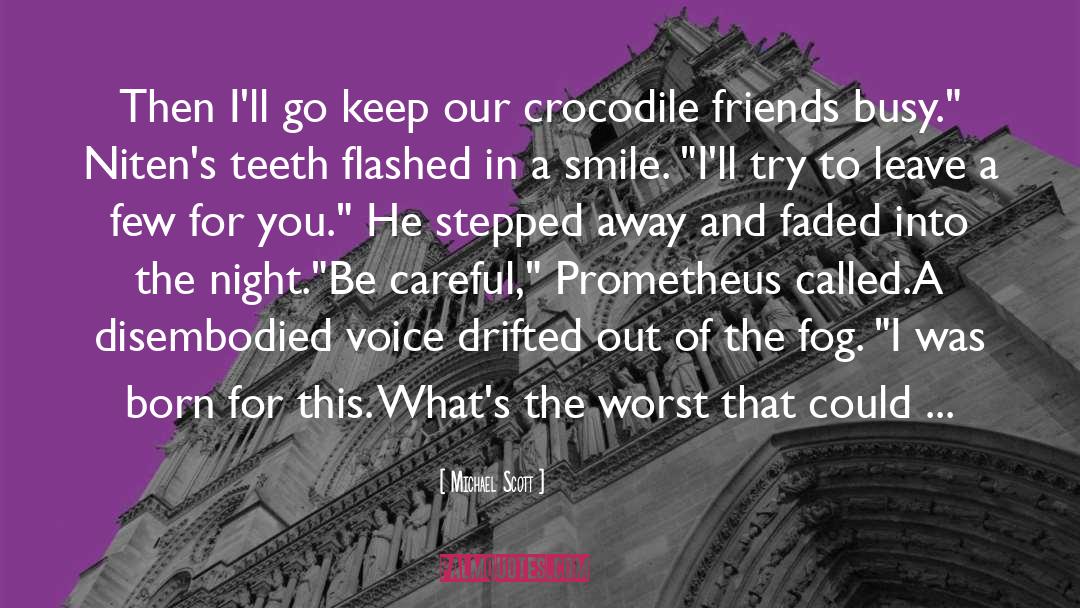 Then I'll go keep our crocodile friends busy." Niten's teeth flashed in a smile. "I'll try to leave a few for you." He stepped away and faded into the night."Be careful," Prometheus called.A disembodied voice drifted out of the fog. "I was born for this. What's the worst that could ...

[ Michael Scott ]

PALMQUOTES.COM